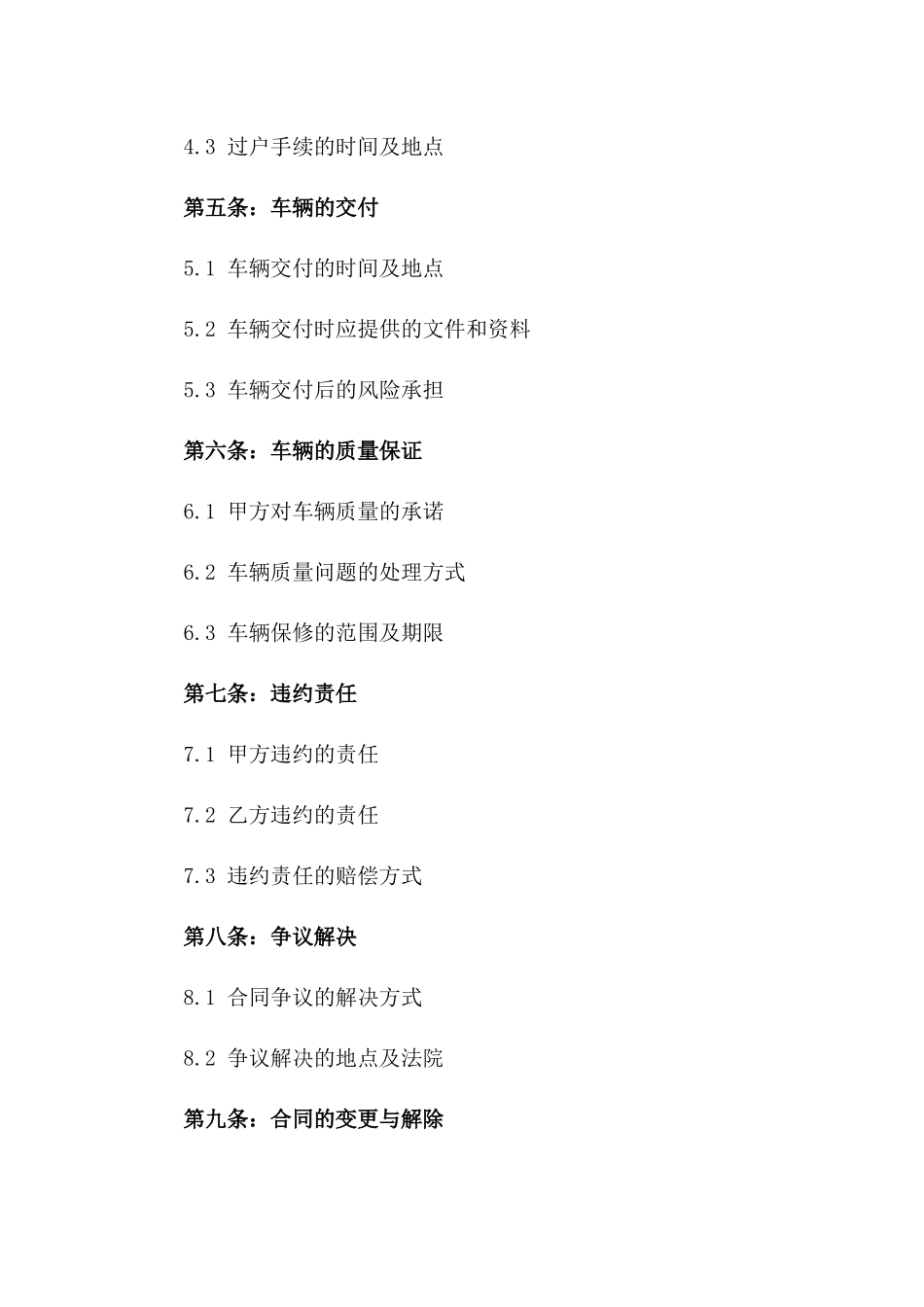 4.3 过户手续的时间及地点

第五条：车辆的交付

5.1 车辆交付的时间及地点

5.2 车辆交付时应提供的文件和资料

5.3 车辆交付后的风险承担

第六条：车辆的质量保证

6.1 甲方对车辆质量的承诺

6.2 车辆质量问题的处理方式

6.3 车辆保修的范围及期限

第七条：违约责任

7.1 甲方违约的责任

7.2 乙方违约的责任

7.3 违约责任的赔偿方式

第八条：争议解决

8.1 合同争议的解决方式

8.2 争议解决的地点及法院

第九条：合同的变更与解除